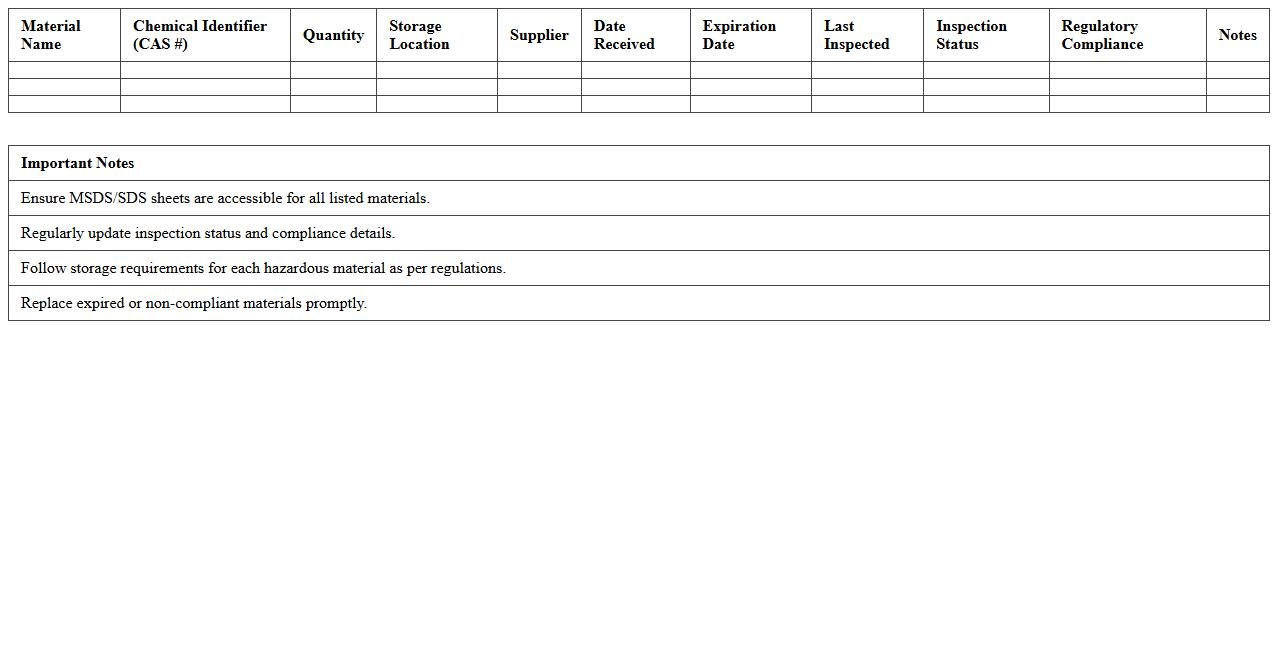 | Material Name | Chemical Identifier (CAS #) | Quantity | Storage Location | Supplier | Date Received | Expiration Date | Last Inspected | Inspection Status | Regulatory Compliance | Notes |
|---|---|---|---|---|---|---|---|---|---|---|
| | | | | | | | | | | |
| | | | | | | | | | | |
| | | | | | | | | | | |

| Important Notes |
|---|
| Ensure MSDS/SDS sheets are accessible for all listed materials. |
| Regularly update inspection status and compliance details. |
| Follow storage requirements for each hazardous material as per regulations. |
| Replace expired or non-compliant materials promptly. |